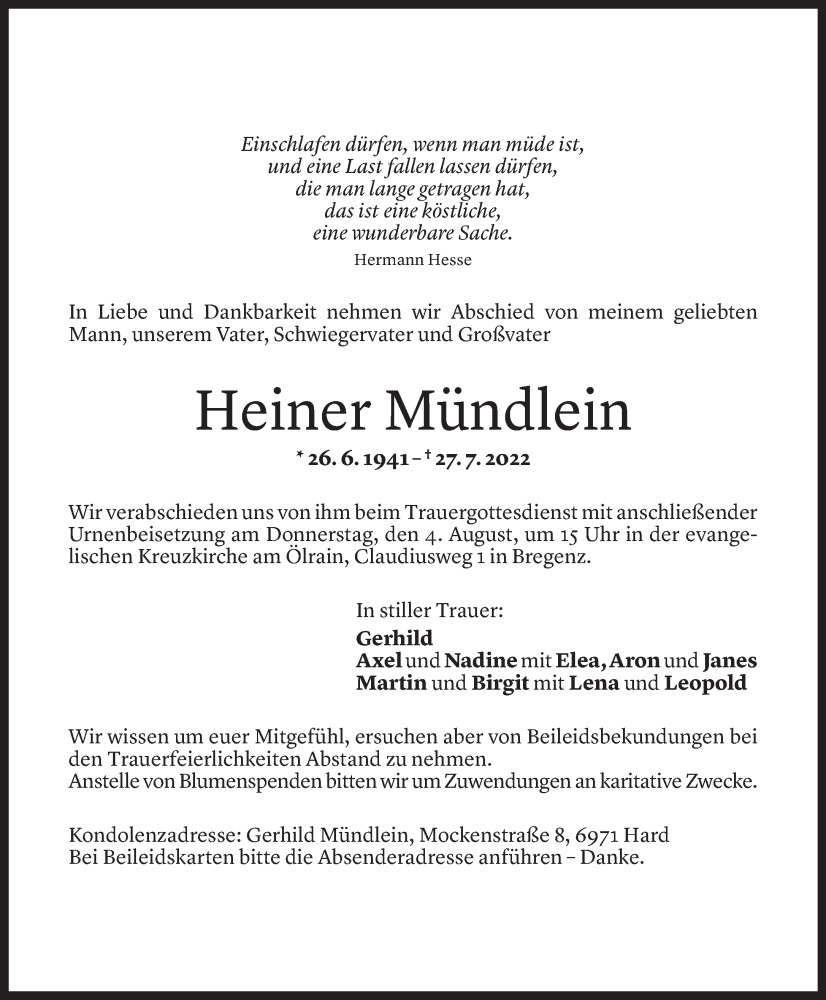 Einschlafen dürfen, wenn man müde ist,
und eine Last fallen lassen dürfen,
die man lange getragen hat,
das ist eine köstliche,
eine wunderbare Sache.
Hermann Hesse

In Liebe und Dankbarkeit nehmen wir Abschied von meinem geliebten Mann, unserem Vater, Schwiegervater und Großvater

Heiner Mündlein

* 26. 6. 1941 – † 27. 7. 2022

Wir verabschieden uns von ihm beim Trauergottesdienst mit anschließender Urnenbeisetzung am Donnerstag, den 4. August, um 15 Uhr in der evangelischen Kreuzkirche am Ölrain, Claudiusweg 1 in Bregenz.

In stiller Trauer:
Gerhild
Axel und Nadine mit Elea, Aron und Janes
Martin und Birgit mit Lena und Leopold

Wir wissen um euer Mitgefühl, ersuchen aber von Beileidsbekundungen bei den Trauerfeierlichkeiten Abstand zu nehmen.
Anstelle von Blumenspenden bitten wir um Zuwendungen an karitative Zwecke.

Kondolenzadresse: Gerhild Mündlein, Mockenstraße 8, 6971 Hard
Bei Beileidskarten bitte die Absenderadresse anführen – Danke.